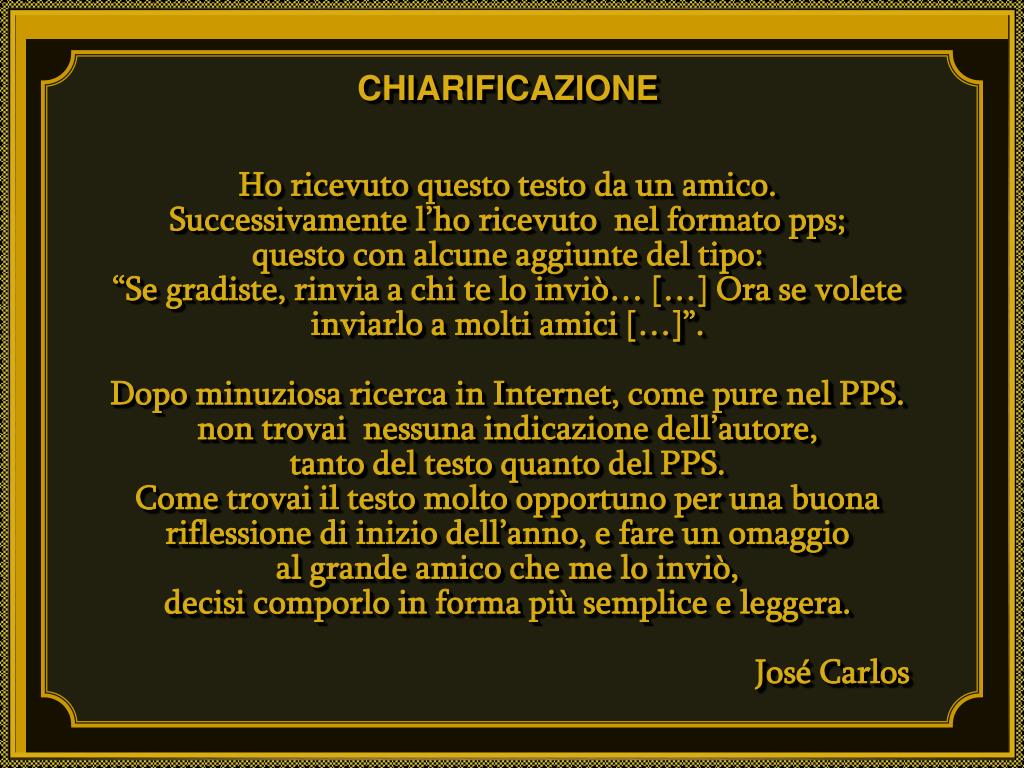 CHIARIFICAZIONE

Ho ricevuto questo testo da un amico. Successivamente l'ho ricevuto nel formato pps; questo con alcune aggiunte del tipo: "Se gradiste, rinvia a chi te lo inviò… […] Ora se volete inviarlo a molti amici […]".

Dopo minuziosa ricerca in Internet, come pure nel PPS. non trovai nessuna indicazione dell'autore, tanto del testo quanto del PPS. Come trovai il testo molto opportuno per una buona riflessione di inizio dell'anno, e fare un omaggio al grande amico che me lo inviò, decisi comporlo in forma più semplice e leggera.

José Carlos